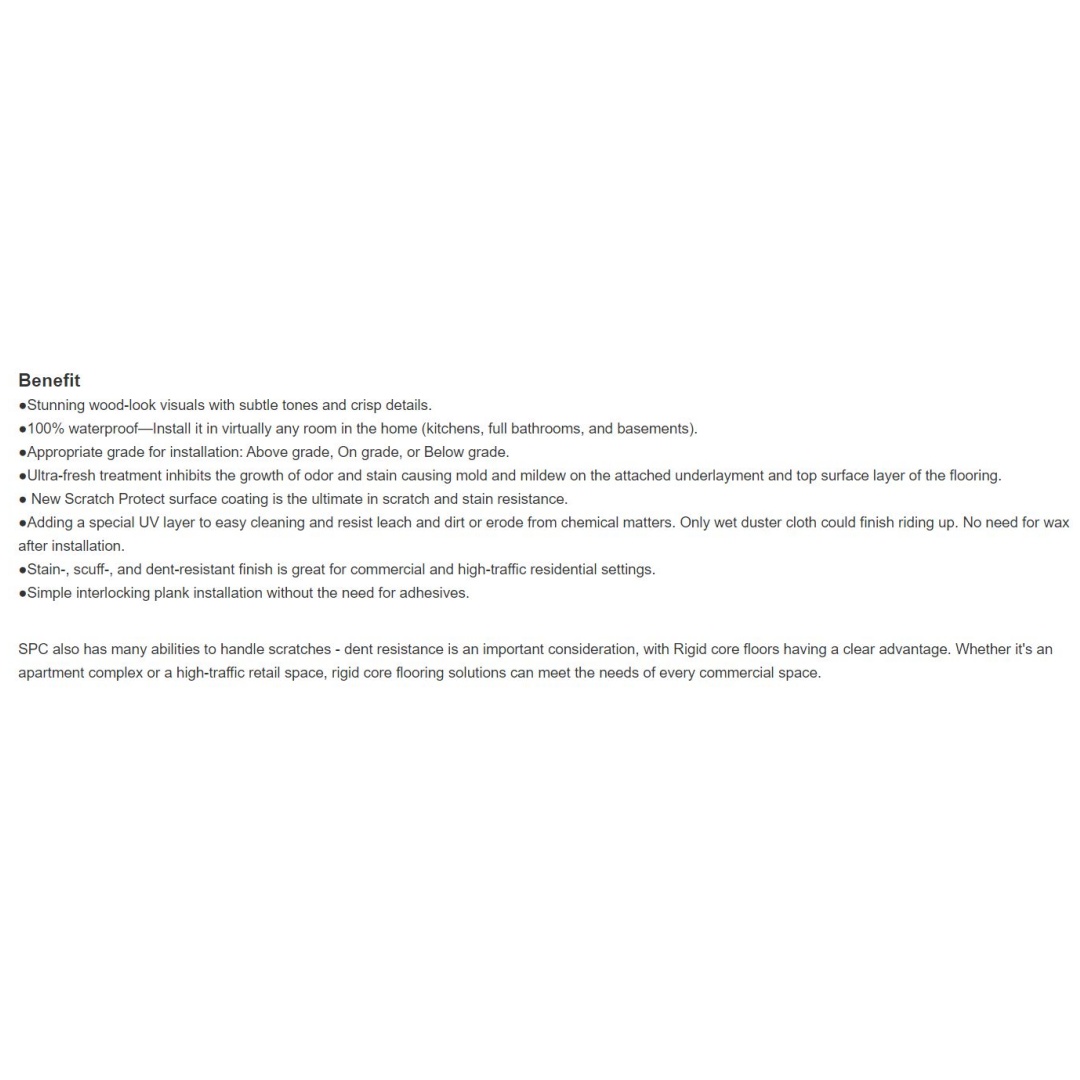 Benefit
●Stunning wood-look visuals with subtle tones and crisp details.
●100% waterproof—Install it in virtually any room in the home (kitchens, full bathrooms, and basements).
●Appropriate grade for installation: Above grade, On grade, or Below grade.
●Ultra-fresh treatment inhibits the growth of odor and stain causing mold and mildew on the attached underlayment and top surface layer of the flooring.
● New Scratch Protect surface coating is the ultimate in scratch and stain resistance.
●Adding a special UV layer to easy cleaning and resist leach and dirt or erode from chemical matters. Only wet duster cloth could finish riding up. No need for wax after installation.
●Stain-, scuff-, and dent-resistant finish is great for commercial and high-traffic residential settings.
●Simple interlocking plank installation without the need for adhesives.

SPC also has many abilities to handle scratches - dent resistance is an important consideration, with Rigid core floors having a clear advantage. Whether it's an apartment complex or a high-traffic retail space, rigid core flooring solutions can meet the needs of every commercial space.